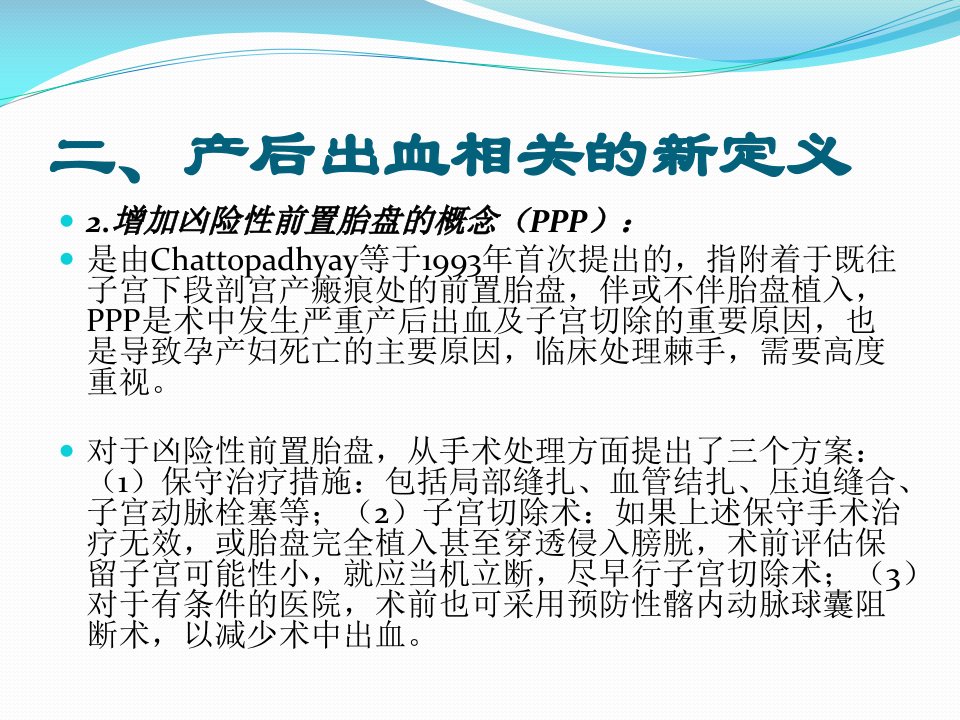 二、产后出血相关的新定义

• 2.增加凶险性前置胎盘的概念（PPP）：

• 是由Chattopadhyay等于1993年首次提出的，指附着于既往子宫下段剖宫产瘢痕处的前置胎盘，伴或不伴胎盘植入，PPP是术中发生严重产后出血及子宫切除的重要原因，也是导致孕产妇死亡的主要原因，临床处理棘手，需要高度重视。

• 对于凶险性前置胎盘，从手术处理方面提出了三个方案：（1）保守治疗措施：包括局部缝扎、血管结扎、压迫缝合、子宫动脉栓塞等；（2）子宫切除术：如果上述保守手术治疗无效，或胎盘完全植入甚至穿透侵入膀胱，术前评估保留子宫可能性小，就应当机立断，尽早行子宫切除术；（3）对于有条件的医院，术前也可采用预防性髂内动脉球囊阻断术，以减少术中出血。